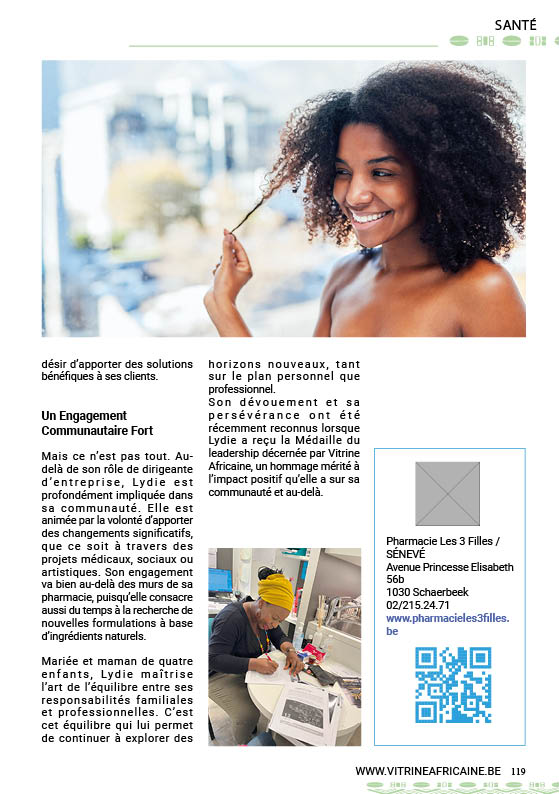 SANTÉ

désir d'apporter des solutions bénéfiques à ses clients.

Un Engagement Communautaire Fort

Mais ce n'est pas tout. Au-delà de son rôle de dirigeante d'entreprise, Lydie est profondément impliquée dans sa communauté. Elle est animée par la volonté d'apporter des changements significatifs, que ce soit à travers des projets médicaux, sociaux ou artistiques. Son engagement va bien au-delà des murs de sa pharmacie, puisqu'elle consacre aussi du temps à la recherche de nouvelles formulations à base d'ingrédients naturels.

Mariée et maman de quatre enfants, Lydie maîtrise l'art de l'équilibre entre ses responsabilités familiales et professionnelles. C'est cet équilibre qui lui permet de continuer à explorer des horizons nouveaux, tant sur le plan personnel que professionnel.

Son dévouement et sa persévérance ont été récemment reconnus lorsque Lydie a reçu la Médaille du leadership décernée par Vitrine Africaine, un hommage mérité à l'impact positif qu'elle a sur sa communauté et au-delà.

Pharmacie Les 3 Filles / SÉNEVÉ
Avenue Princesse Elisabeth 56b
1030 Schaerbeek
02/215.24.71
www.pharmacieles3filles.be

WWW.VITRINEAFRICAINE.BE 119